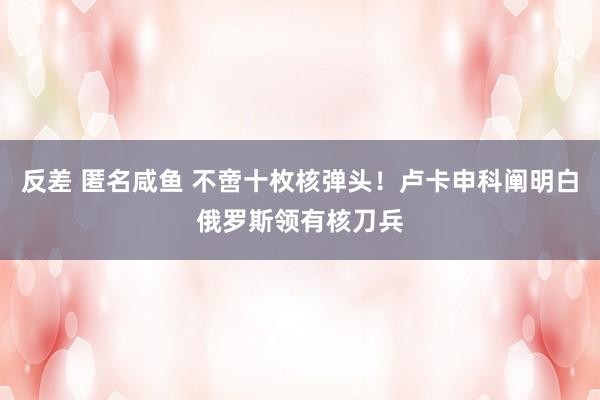 反差 匿名咸鱼 不啻十枚核弹头！卢卡申科阐明白俄罗斯领有核刀兵